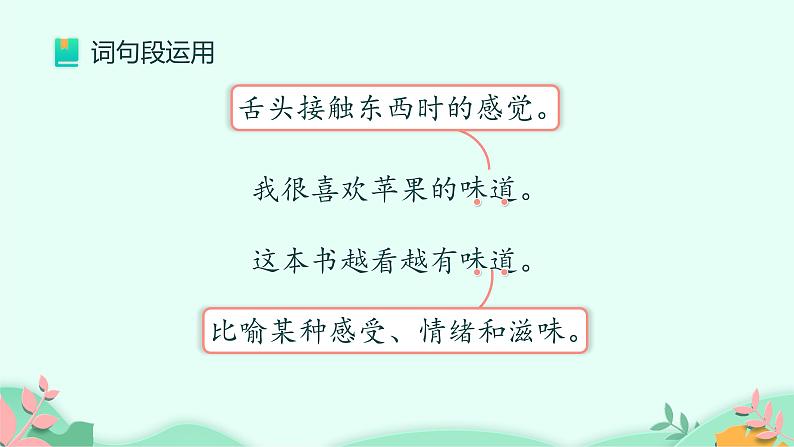 词句段运用

舌头接触东西时的感觉。

我很喜欢苹果的味道。

这本书越看越有味道。

比喻某种感受、情绪和滋味。